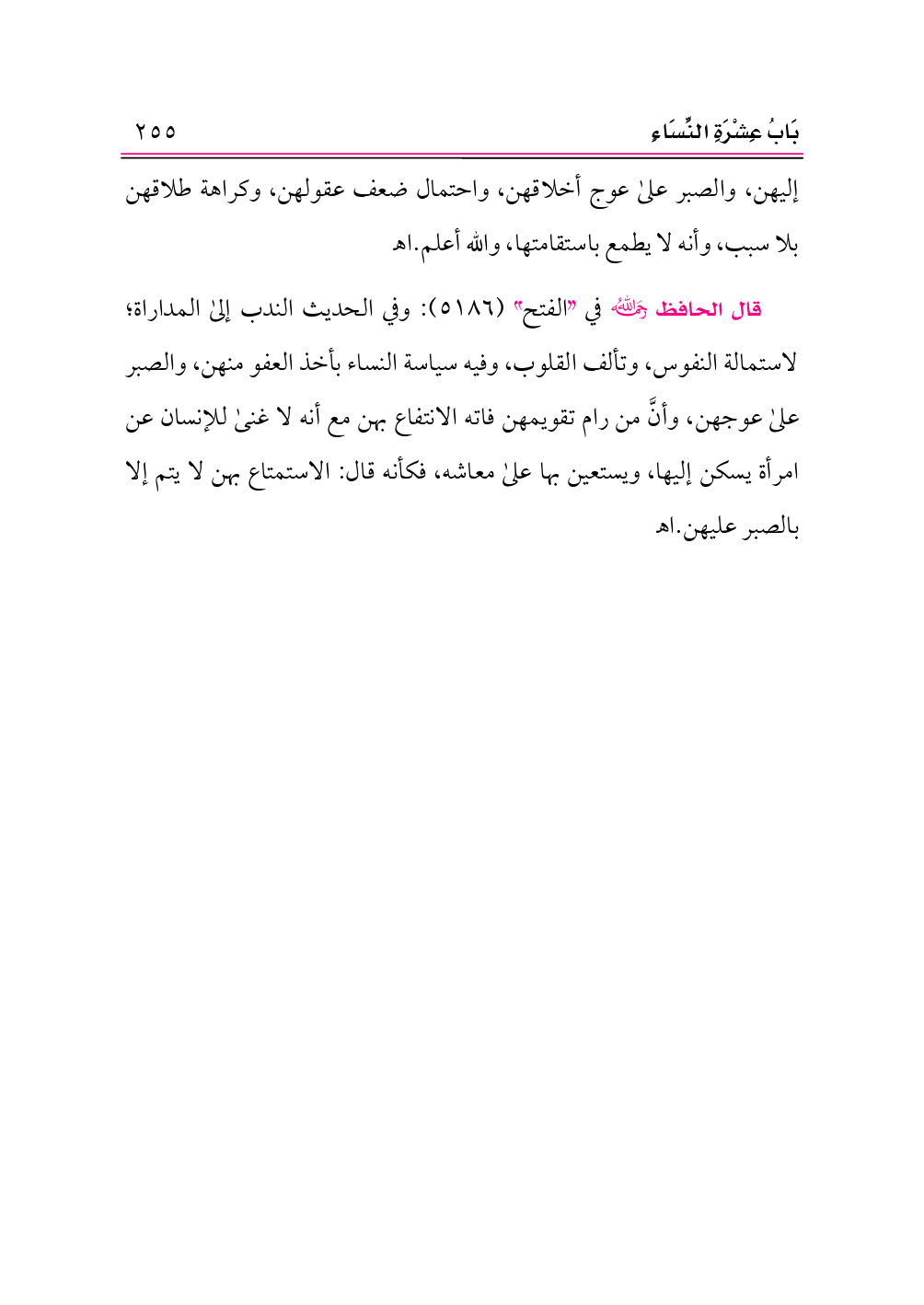 بَابُ عِشْرَةِ النِّسَاء ٢٥٥

إليهن، والصبر علىٰ عوج أخلاقهن، واحتمال ضعف عقولهن، وكراهة طلاقهن بلا سبب، وأنه لا يطمع باستقامتها، والله أعلم.اهـ

قال الحافظ رحمه الله في "الفتح" (٥١٨٦): وفي الحديث الندب إلىٰ المداراة؛ لاستمالة النفوس، وتألف القلوب، وفيه سياسة النساء بأخذ العفو منهن، والصبر علىٰ عوجهن، وأنَّ من رام تقويمهن فاته الانتفاع بهن مع أنه لا غنىٰ للإنسان عن امرأة يسكن إليها، ويستعين بها علىٰ معاشه، فكأنه قال: الاستمتاع بهن لا يتم إلا بالصبر عليهن.اهـ